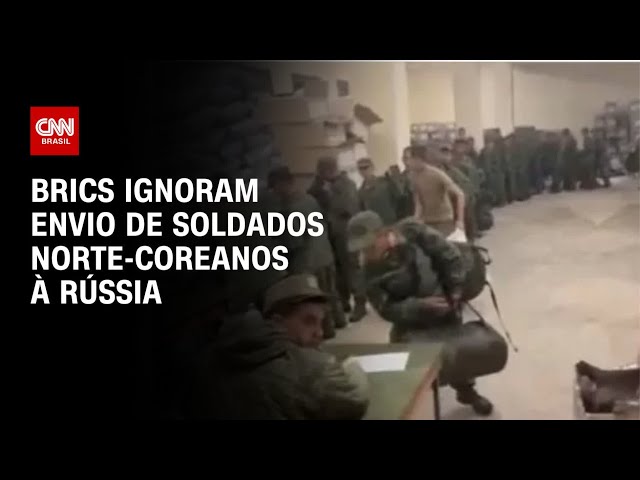 CNN
BRASIL

BRICS IGNORAM ENVIO DE SOLDADOS NORTE-COREANOS À RÚSSIA